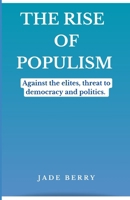 THE RISE OF POPULISM

Against the elites, threat to democracy and politics.

JADE BERRY